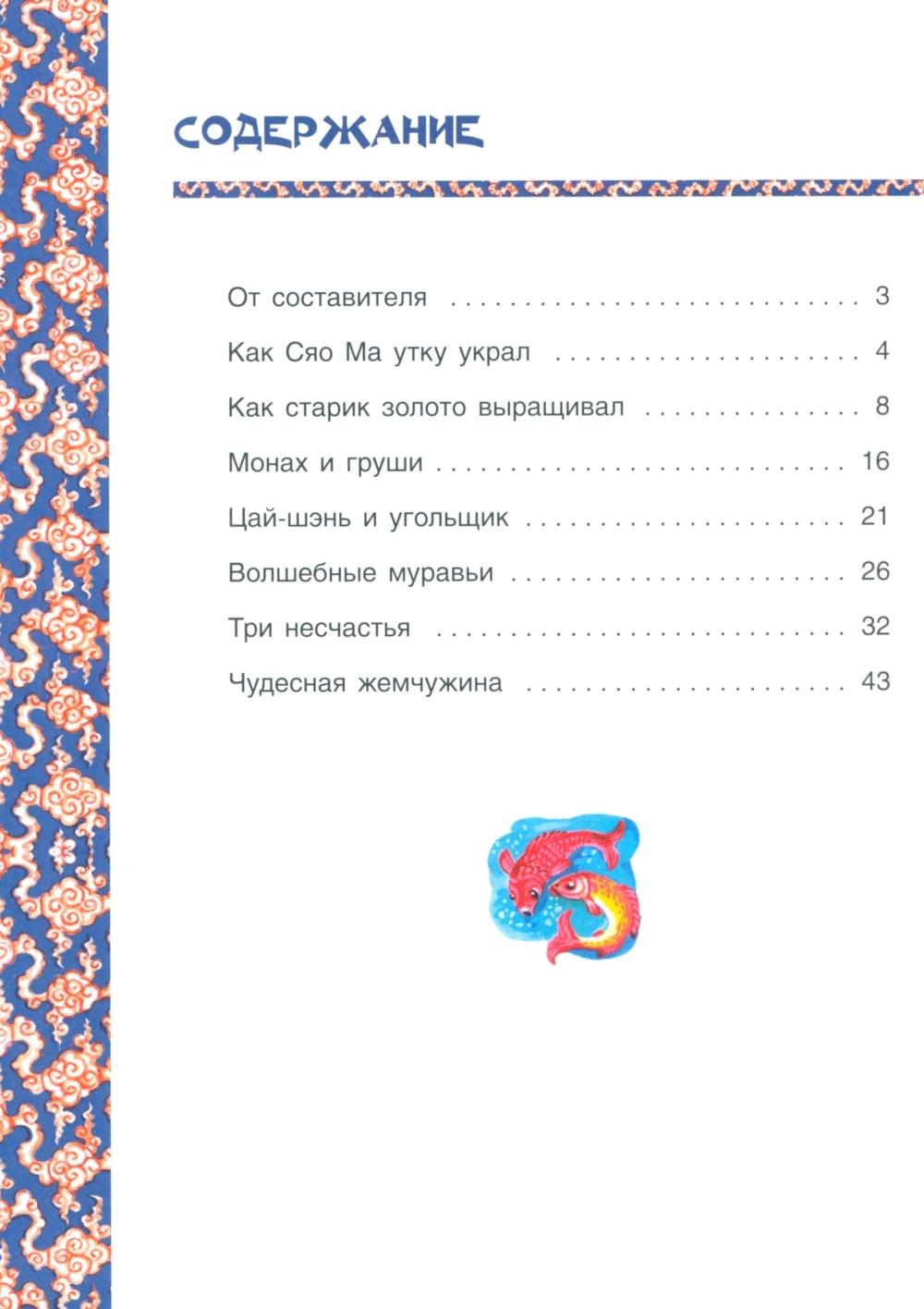 СОДЕРЖАНИЕ

От составителя 3

Как Сяо Ма утку украл 4

Как старик золото выращивал 8

Монах и груши 16

Цай-шэнь и угольщик 21

Волшебные муравьи 26

Три несчастья 32

Чудесная жемчужина 43